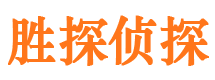 胜探侦探